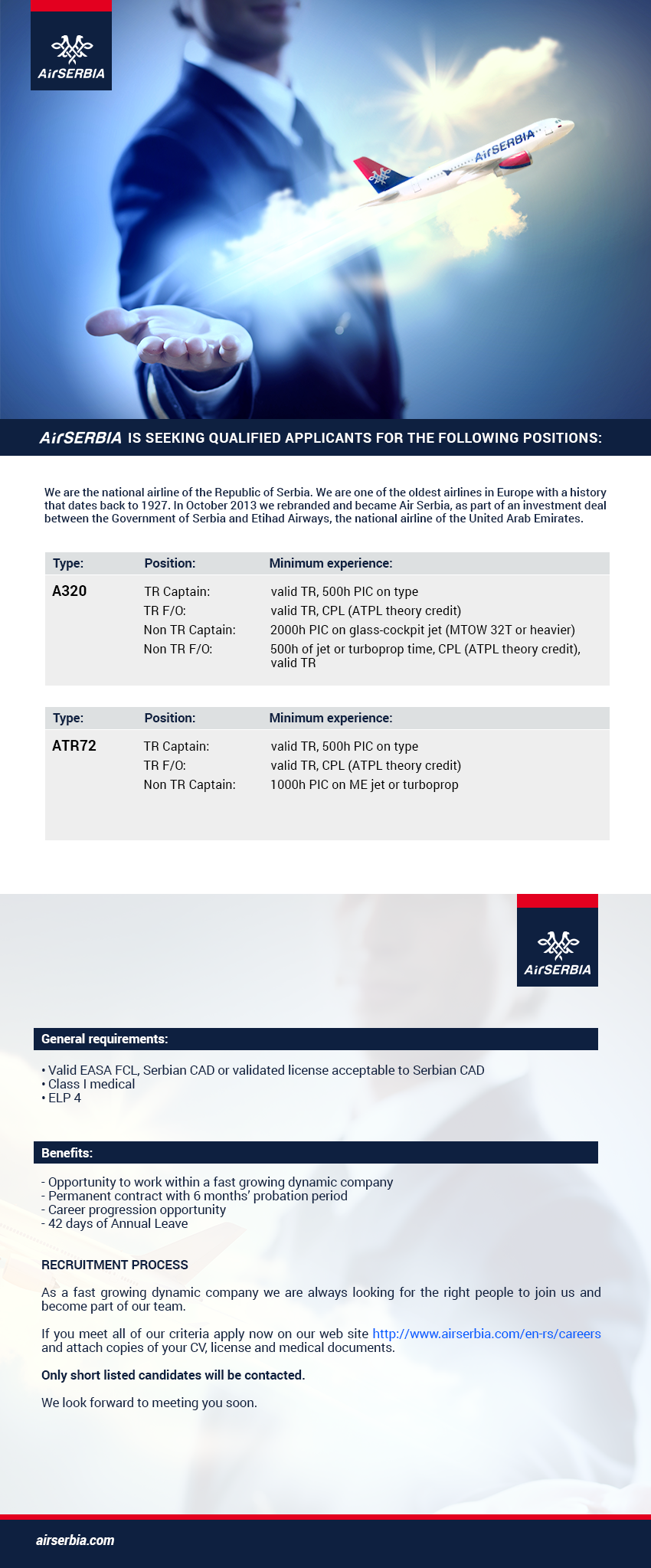 AirSERBIA

AirSERBIA

AirSERBIA IS SEEKING QUALIFIED APPLICANTS FOR THE FOLLOWING POSITIONS:

We are the national airline of the Republic of Serbia. We are one of the oldest airlines in Europe with a history that dates back to 1927. In October 2013 we rebranded and became Air Serbia, as part of an investment deal between the Government of Serbia and Etihad Airways, the national airline of the United Arab Emirates.

| Type: | Position: | Minimum experience: |
|---|---|---|
| A320 | TR Captain: | valid TR, 500h PIC on type |
| | TR F/O: | valid TR, CPL (ATPL theory credit) |
| | Non TR Captain: | 2000h PIC on glass-cockpit jet (MTOW 32T or heavier) |
| | Non TR F/O: | 500h of jet or turboprop time, CPL (ATPL theory credit), valid TR |

| Type: | Position: | Minimum experience: |
|---|---|---|
| ATR72 | TR Captain: | valid TR, 500h PIC on type |
| | TR F/O: | valid TR, CPL (ATPL theory credit) |
| | Non TR Captain: | 1000h PIC on ME jet or turboprop |

AirSERBIA

General requirements:

• Valid EASA FCL, Serbian CAD or validated license acceptable to Serbian CAD
• Class I medical
• ELP 4

Benefits:

- Opportunity to work within a fast growing dynamic company
- Permanent contract with 6 months' probation period
- Career progression opportunity
- 42 days of Annual Leave

RECRUITMENT PROCESS

As a fast growing dynamic company we are always looking for the right people to join us and become part of our team.

If you meet all of our criteria apply now on our web site http://www.airserbia.com/en-rs/careers and attach copies of your CV, license and medical documents.

Only short listed candidates will be contacted.

We look forward to meeting you soon.

airserbia.com